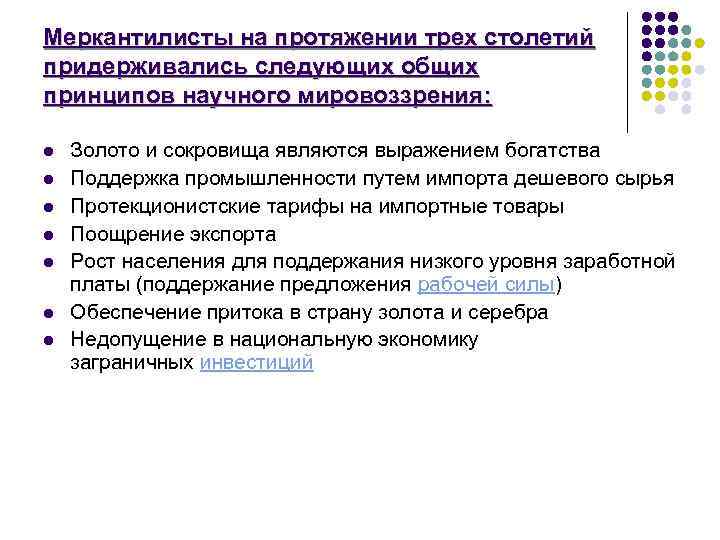 Меркантилисты на протяжении трех столетий придерживались следующих общих принципов научного мировоззрения:

- Золото и сокровища являются выражением богатства
- Поддержка промышленности путем импорта дешевого сырья
- Протекционистские тарифы на импортные товары
- Поощрение экспорта
- Рост населения для поддержания низкого уровня заработной платы (поддержание предложения рабочей силы)
- Обеспечение притока в страну золота и серебра
- Недопущение в национальную экономику заграничных инвестиций